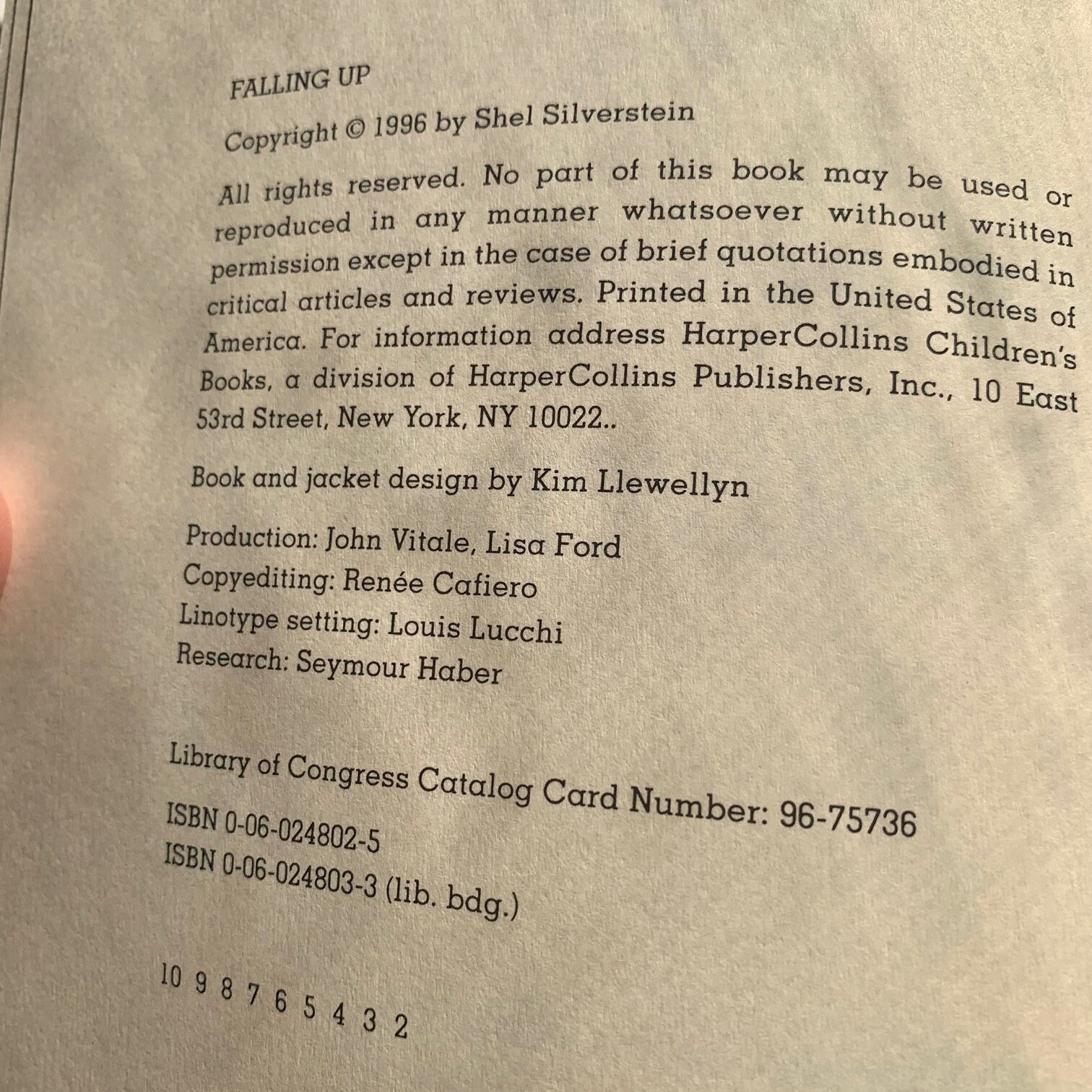 FALLING UP

Copyright © 1996 by Shel Silverstein

All rights reserved. No part of this book may be used or reproduced in any manner whatsoever without written permission except in the case of brief quotations embodied in critical articles and reviews. Printed in the United States of America. For information address HarperCollins Children's Books, a division of HarperCollins Publishers, Inc., 10 East 53rd Street, New York, NY 10022..

Book and jacket design by Kim Llewellyn

Production: John Vitale, Lisa Ford
Copyediting: Renée Cafiero
Linotype setting: Louis Lucchi
Research: Seymour Haber

Library of Congress Catalog Card Number: 96-75736
ISBN 0-06-024802-5
ISBN 0-06-024803-3 (lib. bdg.)

10 9 8 7 6 5 4 3 2